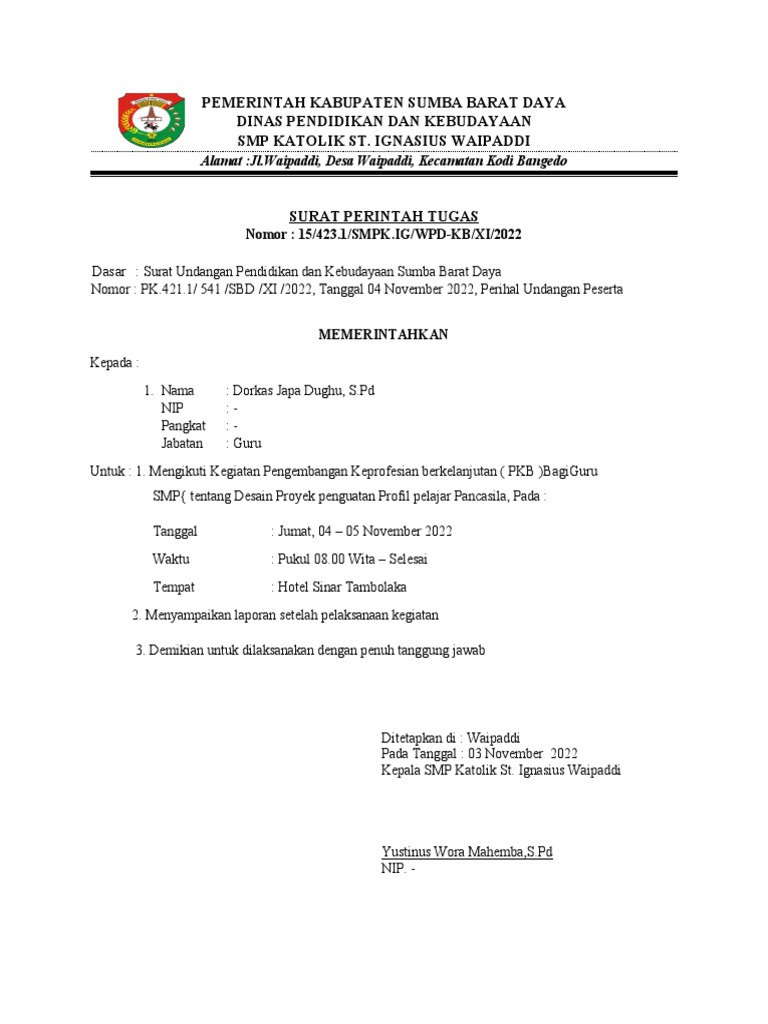 PEMERINTAH KABUPATEN SUMBA BARAT DAYA
DINAS PENDIDIKAN DAN KEBUDAYAAN
SMP KATOLIK ST. IGNASIUS WAIPADDI
Alamat :Jl.Waipaddi, Desa Waipaddi, Kecamatan Kodi Bangedo

SURAT PERINTAH TUGAS
Nomor : 15/423.1/SMPK.IG/WPD-KB/XI/2022

Dasar : Surat Undangan Pendidikan dan Kebudayaan Sumba Barat Daya
Nomor : PK.421.1/ 541 /SBD /XI /2022, Tanggal 04 November 2022, Perihal Undangan Peserta

MEMERINTAHKAN

Kepada :

1. Nama : Dorkas Japa Dughu, S.Pd
NIP : -
Pangkat : -
Jabatan : Guru

Untuk : 1. Mengikuti Kegiatan Pengembangan Keprofesian berkelanjutan ( PKB )BagiGuru SMP( tentang Desain Proyek penguatan Profil pelajar Pancasila, Pada :

Tanggal : Jumat, 04 – 05 November 2022

Waktu : Pukul 08.00 Wita – Selesai

Tempat : Hotel Sinar Tambolaka

2. Menyampaikan laporan setelah pelaksanaan kegiatan

3. Demikian untuk dilaksanakan dengan penuh tanggung jawab

Ditetapkan di : Waipaddi
Pada Tanggal : 03 November 2022
Kepala SMP Katolik St. Ignasius Waipaddi

Yustinus Wora Mahemba,S.Pd
NIP. -